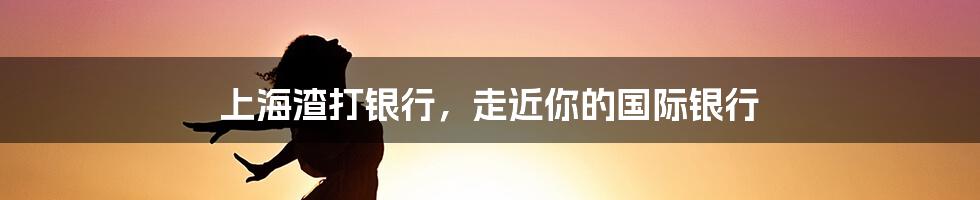 上海渣打银行，走近你的国际银行